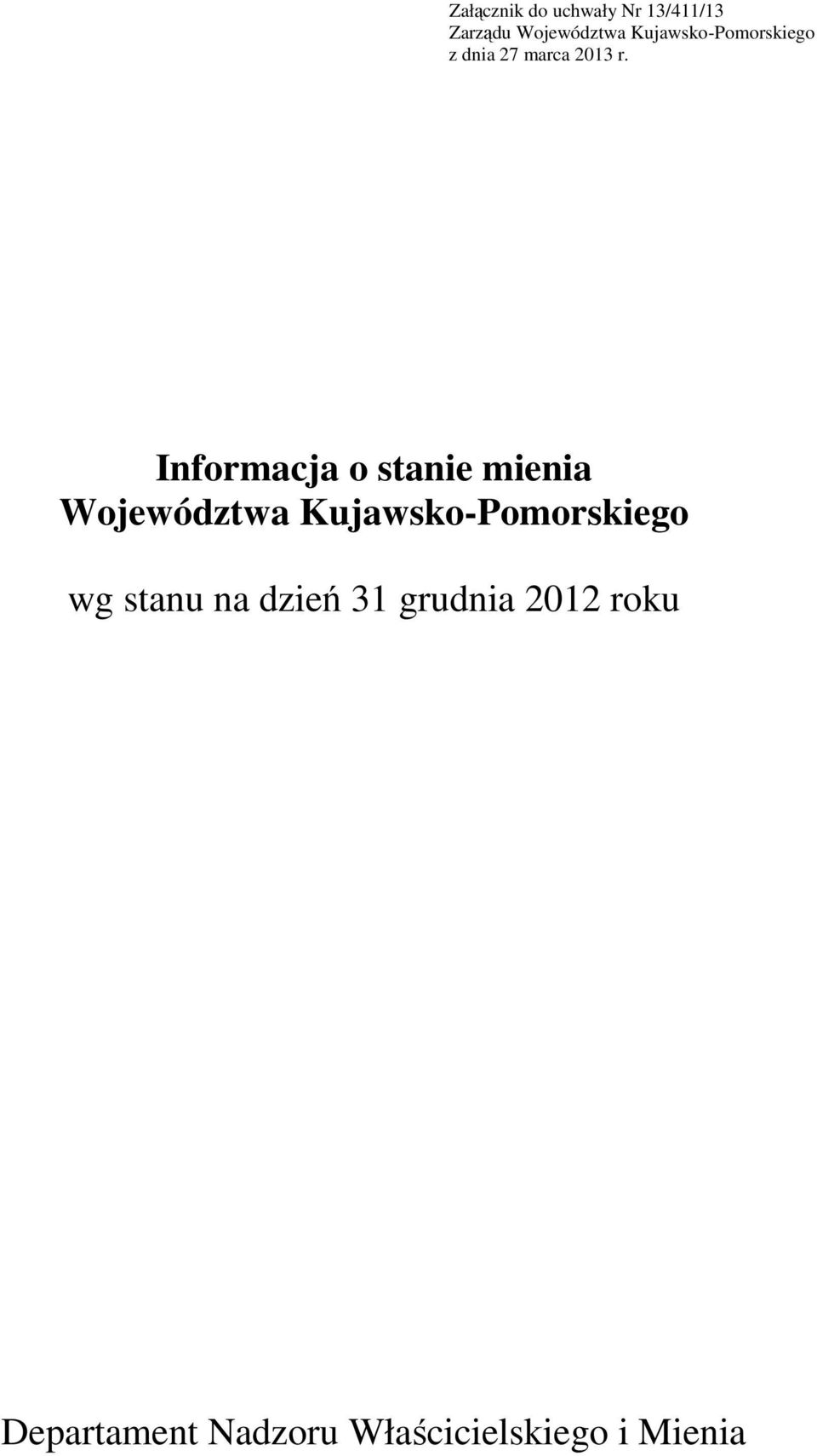 Załącznik do uchwały Nr 13/411/13
Zarządu Województwa Kujawsko-Pomorskiego
z dnia 27 marca 2013 r.

Informacja o stanie mienia
Województwa Kujawsko-Pomorskiego

wg stanu na dzień 31 grudnia 2012 roku

Departament Nadzoru Właścicielskiego i Mienia